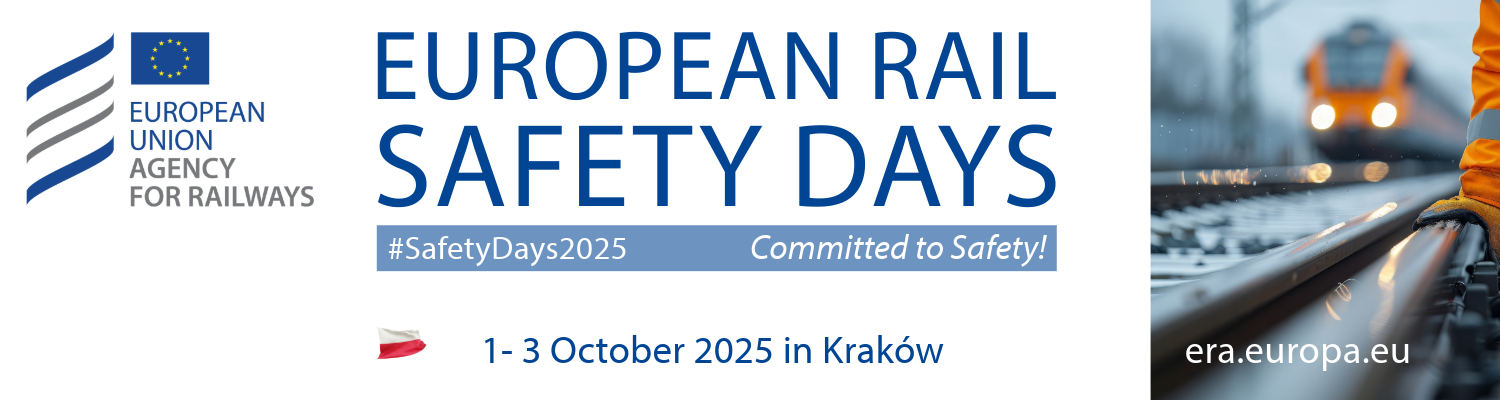 EUROPEAN UNION AGENCY FOR RAILWAYS

EUROPEAN RAIL SAFETY DAYS

#SafetyDays2025 Committed to Safety!

1- 3 October 2025 in Kraków

era.europa.eu